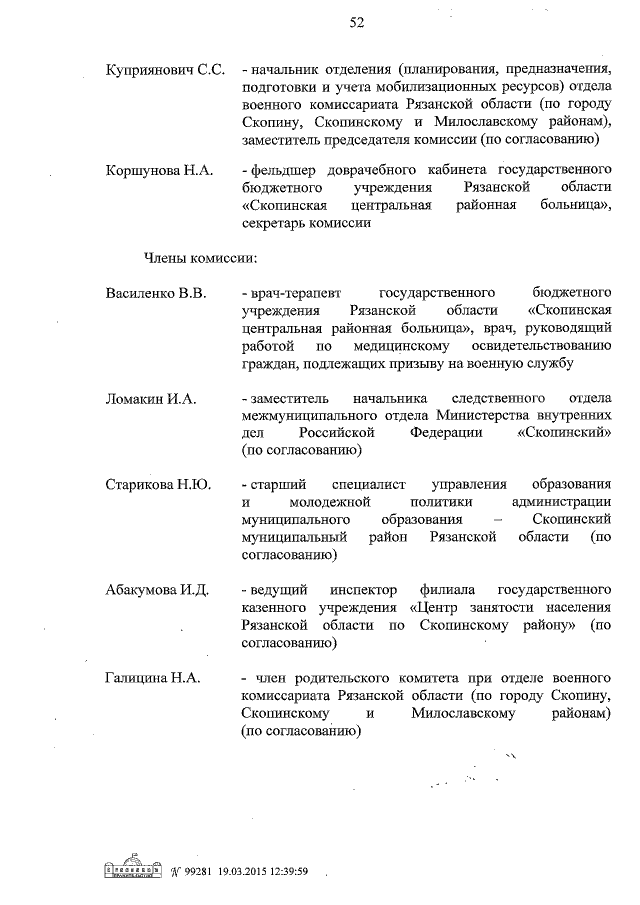 52

Куприянович С.С. - начальник отделения (планирования, предназначения, подготовки и учета мобилизационных ресурсов) отдела военного комиссариата Рязанской области (по городу Скопину, Скопинскому и Милославскому районам), заместитель председателя комиссии (по согласованию)

Коршунова Н.А. - фельдшер доврачебного кабинета государственного бюджетного учреждения Рязанской области «Скопинская центральная районная больница», секретарь комиссии

Члены комиссии:

Василенко В.В. - врач-терапевт государственного бюджетного учреждения Рязанской области «Скопинская центральная районная больница», врач, руководящий работой по медицинскому освидетельствованию граждан, подлежащих призыву на военную службу

Ломакин И.А. - заместитель начальника следственного отдела межмуниципального отдела Министерства внутренних дел Российской Федерации «Скопинский» (по согласованию)

Старикова Н.Ю. - старший специалист управления образования и молодежной политики администрации муниципального образования – Скопинский муниципальный район Рязанской области (по согласованию)

Абакумова И.Д. - ведущий инспектор филиала государственного казенного учреждения «Центр занятости населения Рязанской области по Скопинскому району» (по согласованию)

Галицина Н.А. - член родительского комитета при отделе военного комиссариата Рязанской области (по городу Скопину, Скопинскому и Милославскому районам) (по согласованию)

№ 99281 19.03.2015 12:39:59